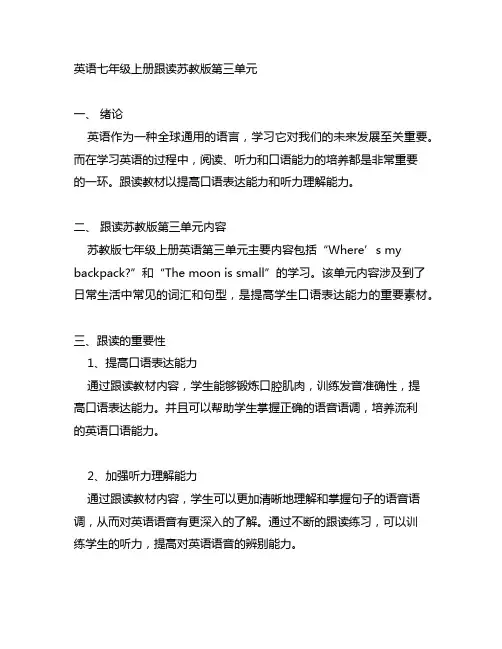 英语七年级上册跟读苏教版第三单元

一、 绪论

英语作为一种全球通用的语言，学习它对我们的未来发展至关重要。而在学习英语的过程中，阅读、听力和口语能力的培养都是非常重要的一环。跟读教材以提高口语表达能力和听力理解能力。

二、 跟读苏教版第三单元内容

苏教版七年级上册英语第三单元主要内容包括“Where’s my backpack?”和“The moon is small”的学习。该单元内容涉及到了日常生活中常见的词汇和句型，是提高学生口语表达能力的重要素材。

三、跟读的重要性

1、提高口语表达能力

通过跟读教材内容，学生能够锻炼口腔肌肉，训练发音准确性，提高口语表达能力。并且可以帮助学生掌握正确的语音语调，培养流利的英语口语能力。

2、加强听力理解能力

通过跟读教材内容，学生可以更加清晰地理解和掌握句子的语音语调，从而对英语语音有更深入的了解。通过不断的跟读练习，可以训练学生的听力，提高对英语语音的辨别能力。